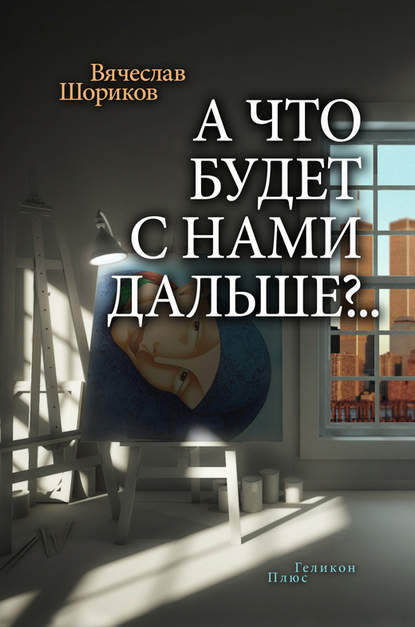 Вячеслав Шориков

А ЧТО БУДЕТ С НАМИ ДАЛЬШЕ?..

Геликон Плюс